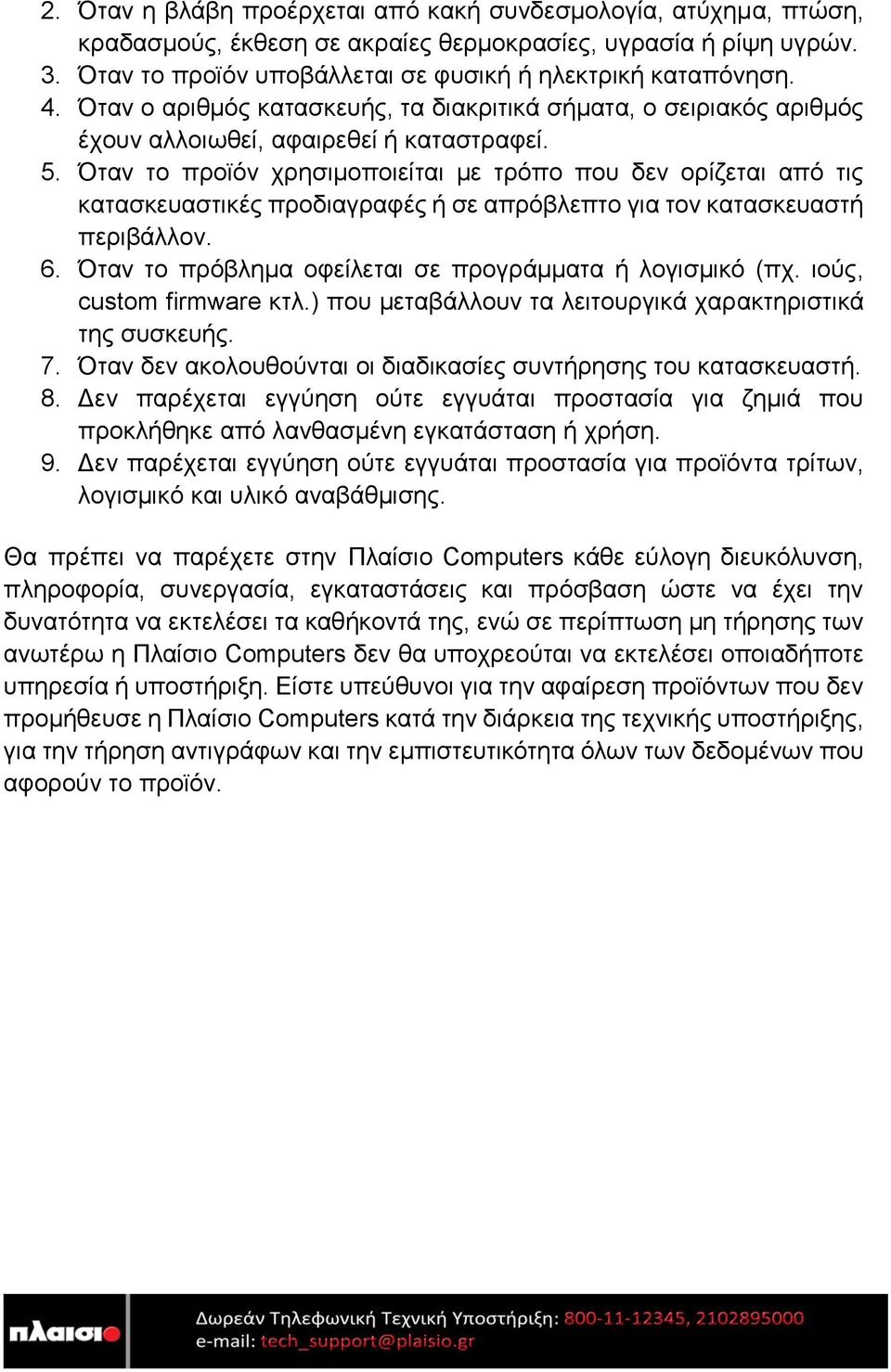 2. Όταν η βλάβη προέρχεται από κακή συνδεσμολογία, ατύχημα, πτώση, κραδασμούς, έκθεση σε ακραίες θερμοκρασίες, υγρασία ή ρίψη υγρών.
3. Όταν το προϊόν υποβάλλεται σε φυσική ή ηλεκτρική καταπόνηση.
4. Όταν ο αριθμός κατασκευής, τα διακριτικά σήματα, ο σειριακός αριθμός έχουν αλλοιωθεί, αφαιρεθεί ή καταστραφεί.
5. Όταν το προϊόν χρησιμοποιείται με τρόπο που δεν ορίζεται από τις κατασκευαστικές προδιαγραφές ή σε απρόβλεπτο για τον κατασκευαστή περιβάλλον.
6. Όταν το πρόβλημα οφείλεται σε προγράμματα ή λογισμικό (πχ. ιούς, custom firmware κτλ.) που μεταβάλλουν τα λειτουργικά χαρακτηριστικά της συσκευής.
7. Όταν δεν ακολουθούνται οι διαδικασίες συντήρησης του κατασκευαστή.
8. Δεν παρέχεται εγγύηση ούτε εγγυάται προστασία για ζημιά που προκλήθηκε από λανθασμένη εγκατάσταση ή χρήση.
9. Δεν παρέχεται εγγύηση ούτε εγγυάται προστασία για προϊόντα τρίτων, λογισμικό και υλικό αναβάθμισης.

Θα πρέπει να παρέχετε στην Πλαίσιο Computers κάθε εύλογη διευκόλυνση, πληροφορία, συνεργασία, εγκαταστάσεις και πρόσβαση ώστε να έχει την δυνατότητα να εκτελέσει τα καθήκοντά της, ενώ σε περίπτωση μη τήρησης των ανωτέρω η Πλαίσιο Computers δεν θα υποχρεούται να εκτελέσει οποιαδήποτε υπηρεσία ή υποστήριξη. Είστε υπεύθυνοι για την αφαίρεση προϊόντων που δεν προμήθευσε η Πλαίσιο Computers κατά την διάρκεια της τεχνικής υποστήριξης, για την τήρηση αντιγράφων και την εμπιστευτικότητα όλων των δεδομένων που αφορούν το προϊόν.

πλαισιο
Δωρεάν Τηλεφωνική Τεχνική Υποστήριξη: 800-11-12345, 2102895000
e-mail: tech_support@plaisio.gr